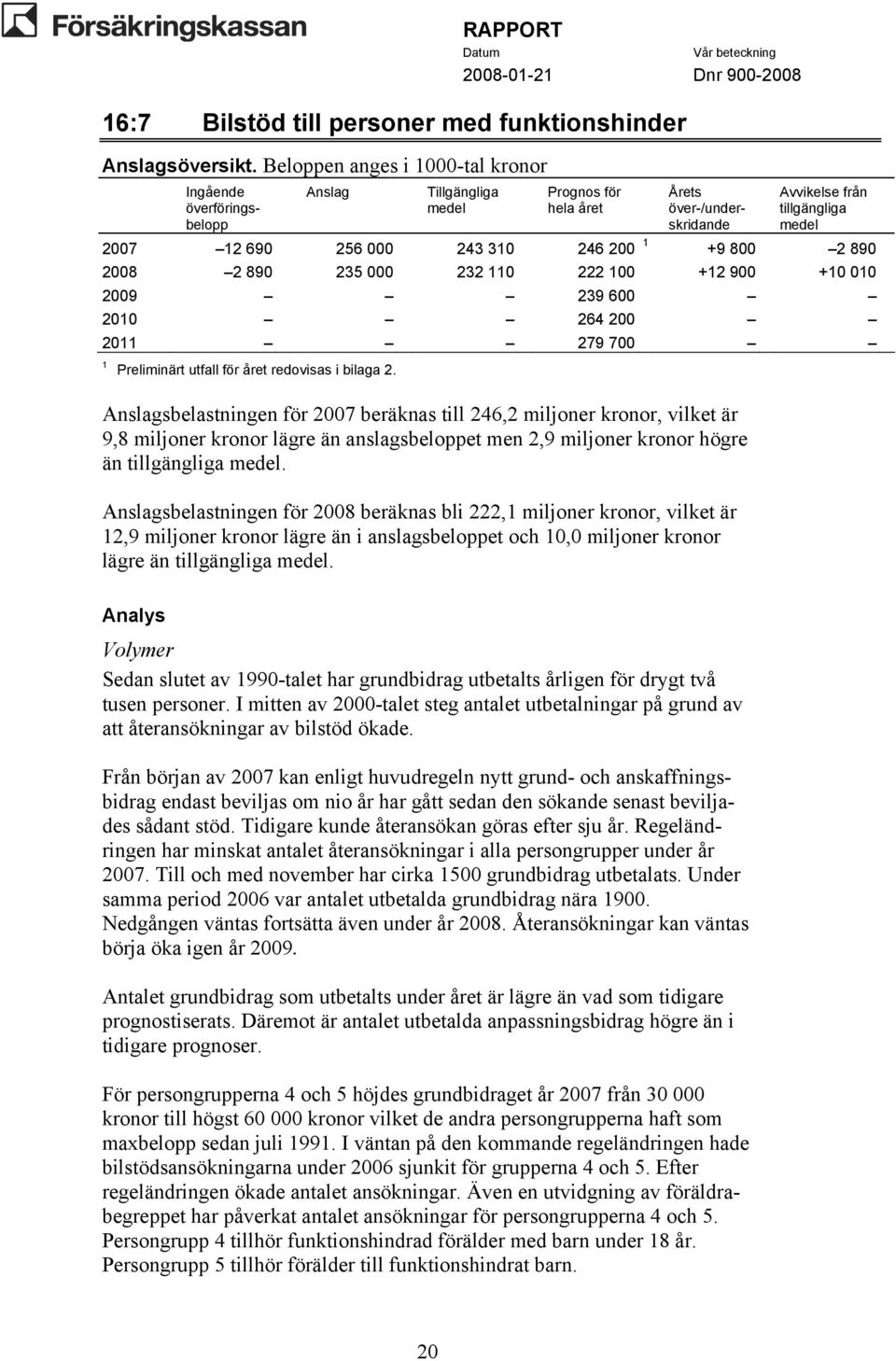 Försäkringskassan

RAPPORT
Datum
2008-01-21
Vår beteckning
Dnr 900-2008

16:7 Bilstöd till personer med funktionshinder

Anslagsöversikt. Beloppen anges i 1000-tal kronor

| | Ingående överförings-belopp | Anslag | Tillgängliga medel | Prognos för hela året | Årets över-/under-skridande | Avvikelse från tillgängliga medel |
|---|---|---|---|---|---|---|
| 2007 | –12 690 | 256 000 | 243 310 | 246 200 $^1$ | +9 800 | –2 890 |
| 2008 | –2 890 | 235 000 | 232 110 | 222 100 | +12 900 | +10 010 |
| 2009 | – | – | – | 239 600 | – | – |
| 2010 | – | – | – | 264 200 | – | – |
| 2011 | – | – | – | 279 700 | – | – |

$^1$ Preliminärt utfall för året redovisas i bilaga 2.

Anslagsbelastningen för 2007 beräknas till 246,2 miljoner kronor, vilket är 9,8 miljoner kronor lägre än anslagsbeloppet men 2,9 miljoner kronor högre än tillgängliga medel.

Anslagsbelastningen för 2008 beräknas bli 222,1 miljoner kronor, vilket är 12,9 miljoner kronor lägre än i anslagsbeloppet och 10,0 miljoner kronor lägre än tillgängliga medel.

Analys

Volymer

Sedan slutet av 1990-talet har grundbidrag utbetalts årligen för drygt två tusen personer. I mitten av 2000-talet steg antalet utbetalningar på grund av att återansökningar av bilstöd ökade.

Från början av 2007 kan enligt huvudregeln nytt grund- och anskaffningsbidrag endast beviljas om nio år har gått sedan den sökande senast beviljades sådant stöd. Tidigare kunde återansökan göras efter sju år. Regeländringen har minskat antalet återansökningar i alla persongrupper under år 2007. Till och med november har cirka 1500 grundbidrag utbetalats. Under samma period 2006 var antalet utbetalda grundbidrag nära 1900. Nedgången väntas fortsätta även under år 2008. Återansökningar kan väntas börja öka igen år 2009.

Antalet grundbidrag som utbetalts under året är lägre än vad som tidigare prognostiserats. Däremot är antalet utbetalda anpassningsbidrag högre än i tidigare prognoser.

För persongrupperna 4 och 5 höjdes grundbidraget år 2007 från 30 000 kronor till högst 60 000 kronor vilket de andra persongrupperna haft som maxbelopp sedan juli 1991. I väntan på den kommande regeländringen hade bilstödsansökningarna under 2006 sjunkit för grupperna 4 och 5. Efter regeländringen ökade antalet ansökningar. Även en utvidgning av föräldrabegreppet har påverkat antalet ansökningar för persongrupperna 4 och 5. Persongrupp 4 tillhör funktionshindrad förälder med barn under 18 år. Persongrupp 5 tillhör förälder till funktionshindrat barn.

20